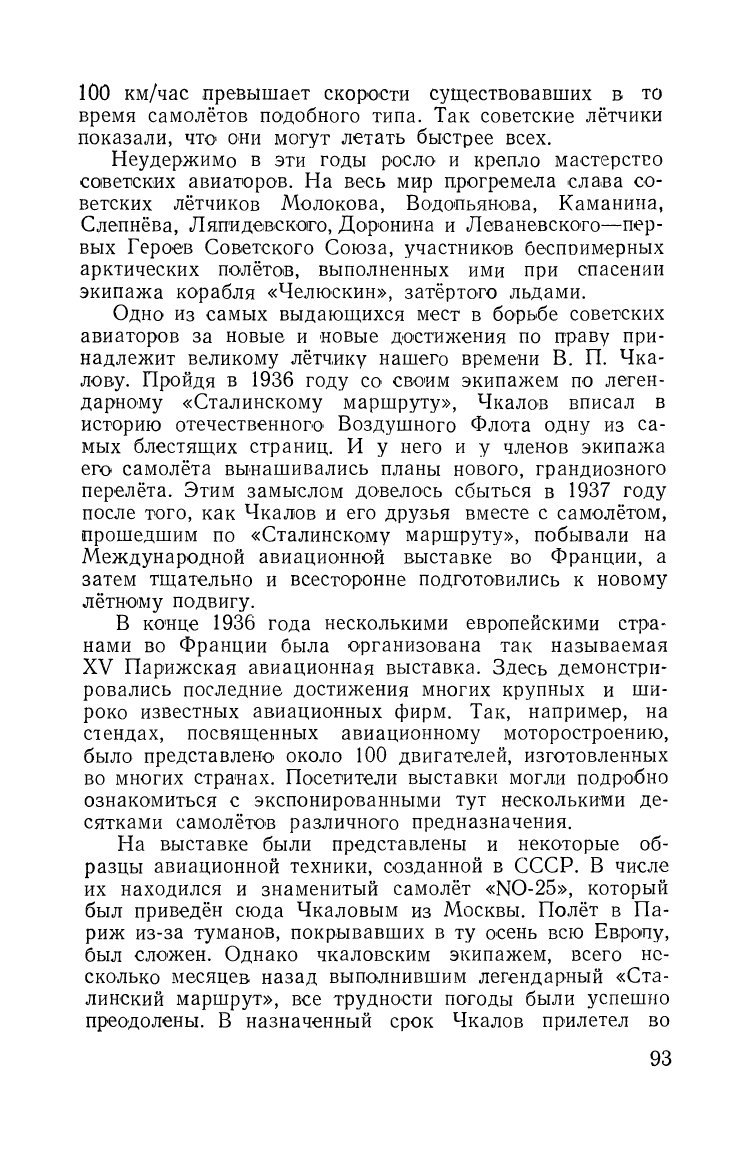 100 км/час превышает скорости существовавших в то время самолётов подобного типа. Так советские лётчики показали, что они могут летать быстрее всех.

Неудержимо в эти годы росло и крепло мастерство советских авиаторов. На весь мир прогремела слава советских лётчиков Молокова, Водопьянова, Каманина, Слепнёва, Ляпидевского, Доронина и Леваневского—первых Героев Советского Союза, участников беспримерных арктических полётов, выполненных ими при спасении экипажа корабля «Челюскин», затёртого льдами.

Одно из самых выдающихся мест в борьбе советских авиаторов за новые и новые достижения по праву принадлежит великому лётчику нашего времени В. П. Чкалову. Пройдя в 1936 году со своим экипажем по легендарному «Сталинскому маршруту», Чкалов вписал в историю отечественного Воздушного Флота одну из самых блестящих страниц. И у него и у членов экипажа его самолёта вынашивались планы нового, грандиозного перелёта. Этим замыслом довелось сбыться в 1937 году после того, как Чкалов и его друзья вместе с самолётом, прошедшим по «Сталинскому маршруту», побывали на Международной авиационной выставке во Франции, а затем тщательно и всесторонне подготовились к новому лётному подвигу.

В конце 1936 года несколькими европейскими странами во Франции была организована так называемая XV Парижская авиационная выставка. Здесь демонстрировались последние достижения многих крупных и широко известных авиационных фирм. Так, например, на стендах, посвященных авиационному моторостроению, было представлено около 100 двигателей, изготовленных во многих странах. Посетители выставки могли подробно ознакомиться с экспонированными тут несколькими десятками самолётов различного предназначения.

На выставке были представлены и некоторые образцы авиационной техники, созданной в СССР. В числе их находился и знаменитый самолёт «NO-25», который был приведён сюда Чкаловым из Москвы. Полёт в Париж из-за туманов, покрывавших в ту осень всю Европу, был сложен. Однако чкаловским экипажем, всего несколько месяцев назад выполнившим легендарный «Сталинский маршрут», все трудности погоды были успешно преодолены. В назначенный срок Чкалов прилетел во

93